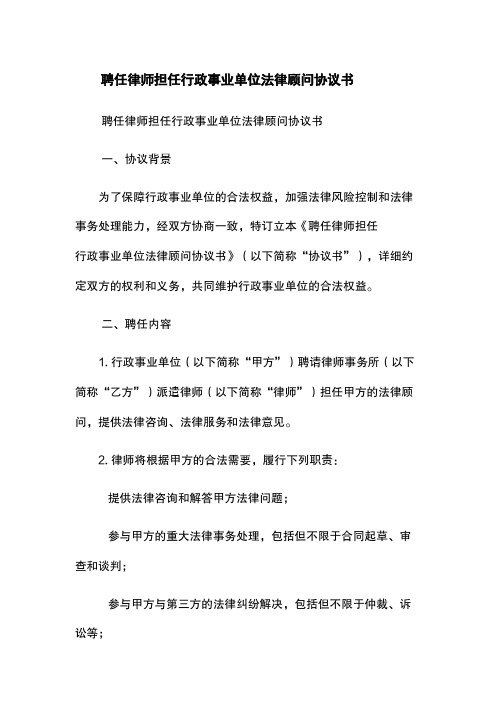 聘任律师担任行政事业单位法律顾问协议书

聘任律师担任行政事业单位法律顾问协议书

一、协议背景

为了保障行政事业单位的合法权益，加强法律风险控制和法律事务处理能力，经双方协商一致，特订立本《聘任律师担任行政事业单位法律顾问协议书》（以下简称“协议书”），详细约定双方的权利和义务，共同维护行政事业单位的合法权益。

二、聘任内容

1. 行政事业单位（以下简称“甲方”）聘请律师事务所（以下简称“乙方”）派遣律师（以下简称“律师”）担任甲方的法律顾问，提供法律咨询、法律服务和法律意见。

2. 律师将根据甲方的合法需要，履行下列职责：

提供法律咨询和解答甲方法律问题；

参与甲方的重大法律事务处理，包括但不限于合同起草、审查和谈判；

参与甲方与第三方的法律纠纷解决，包括但不限于仲裁、诉讼等；